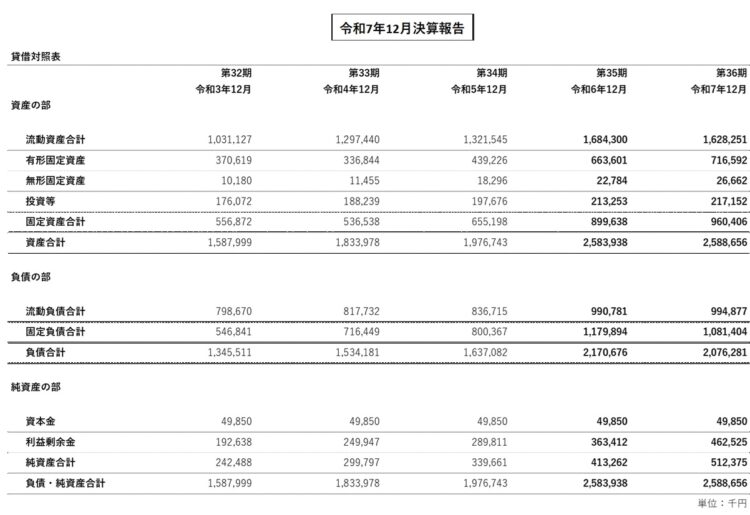 令和7年12月決算報告

貸借対照表

| | 第32期 令和3年12月 | 第33期 令和4年12月 | 第34期 令和5年12月 | 第35期 令和6年12月 | 第36期 令和7年12月 |
|---|---|---|---|---|---|
| 資産の部 | | | | | |
| 流動資産合計 | 1,031,127 | 1,297,440 | 1,321,545 | 1,684,300 | 1,628,251 |
| 有形固定資産 | 370,619 | 336,844 | 439,226 | 663,601 | 716,592 |
| 無形固定資産 | 10,180 | 11,455 | 18,296 | 22,784 | 26,662 |
| 投資等 | 176,072 | 188,239 | 197,676 | 213,253 | 217,152 |
| 固定資産合計 | 556,872 | 536,538 | 655,198 | 899,638 | 960,406 |
| 資産合計 | 1,587,999 | 1,833,978 | 1,976,743 | 2,583,938 | 2,588,656 |
| 負債の部 | | | | | |
| 流動負債合計 | 798,670 | 817,732 | 836,715 | 990,781 | 994,877 |
| 固定負債合計 | 546,841 | 716,449 | 800,367 | 1,179,894 | 1,081,404 |
| 負債合計 | 1,345,511 | 1,534,181 | 1,637,082 | 2,170,676 | 2,076,281 |
| 純資産の部 | | | | | |
| 資本金 | 49,850 | 49,850 | 49,850 | 49,850 | 49,850 |
| 利益剰余金 | 192,638 | 249,947 | 289,811 | 363,412 | 462,525 |
| 純資産合計 | 242,488 | 299,797 | 339,661 | 413,262 | 512,375 |
| 負債・純資産合計 | 1,587,999 | 1,833,978 | 1,976,743 | 2,583,938 | 2,588,656 |

単位：千円